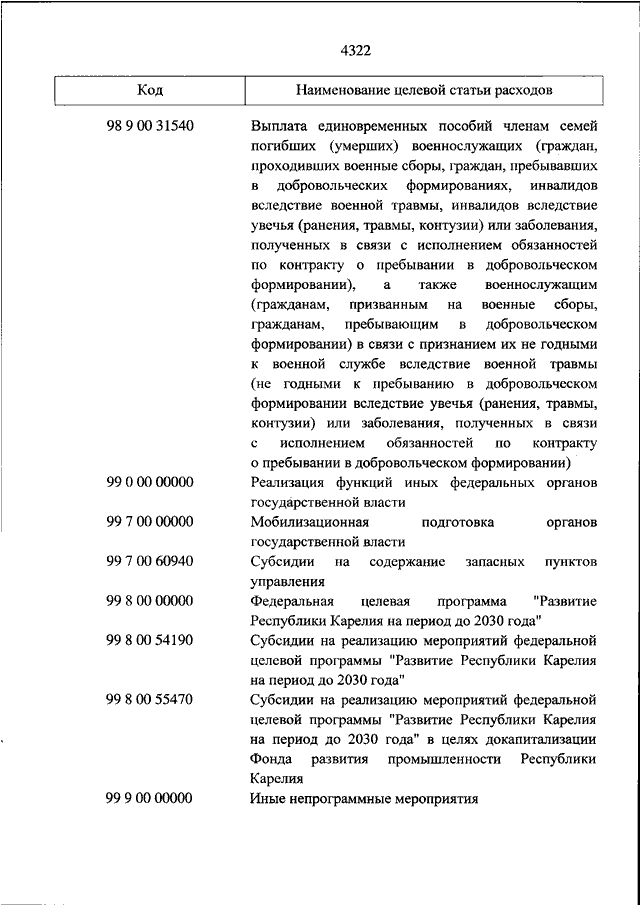 4322

| Код | Наименование целевой статьи расходов |
|---|---|
| 98 9 00 31540 | Выплата единовременных пособий членам семей погибших (умерших) военнослужащих (граждан, проходивших военные сборы, граждан, пребывавших в добровольческих формированиях, инвалидов вследствие военной травмы, инвалидов вследствие увечья (ранения, травмы, контузии) или заболевания, полученных в связи с исполнением обязанностей по контракту о пребывании в добровольческом формировании), а также военнослужащим (гражданам, призванным на военные сборы, гражданам, пребывающим в добровольческом формировании) в связи с признанием их не годными к военной службе вследствие военной травмы (не годными к пребыванию в добровольческом формировании вследствие увечья (ранения, травмы, контузии) или заболевания, полученных в связи с исполнением обязанностей по контракту о пребывании в добровольческом формировании) |
| 99 0 00 00000 | Реализация функций иных федеральных органов государственной власти |
| 99 7 00 00000 | Мобилизационная подготовка органов государственной власти |
| 99 7 00 60940 | Субсидии на содержание запасных пунктов управления |
| 99 8 00 00000 | Федеральная целевая программа "Развитие Республики Карелия на период до 2030 года" |
| 99 8 00 54190 | Субсидии на реализацию мероприятий федеральной целевой программы "Развитие Республики Карелия на период до 2030 года" |
| 99 8 00 55470 | Субсидии на реализацию мероприятий федеральной целевой программы "Развитие Республики Карелия на период до 2030 года" в целях докапитализации Фонда развития промышленности Республики Карелия |
| 99 9 00 00000 | Иные непрограммные мероприятия |